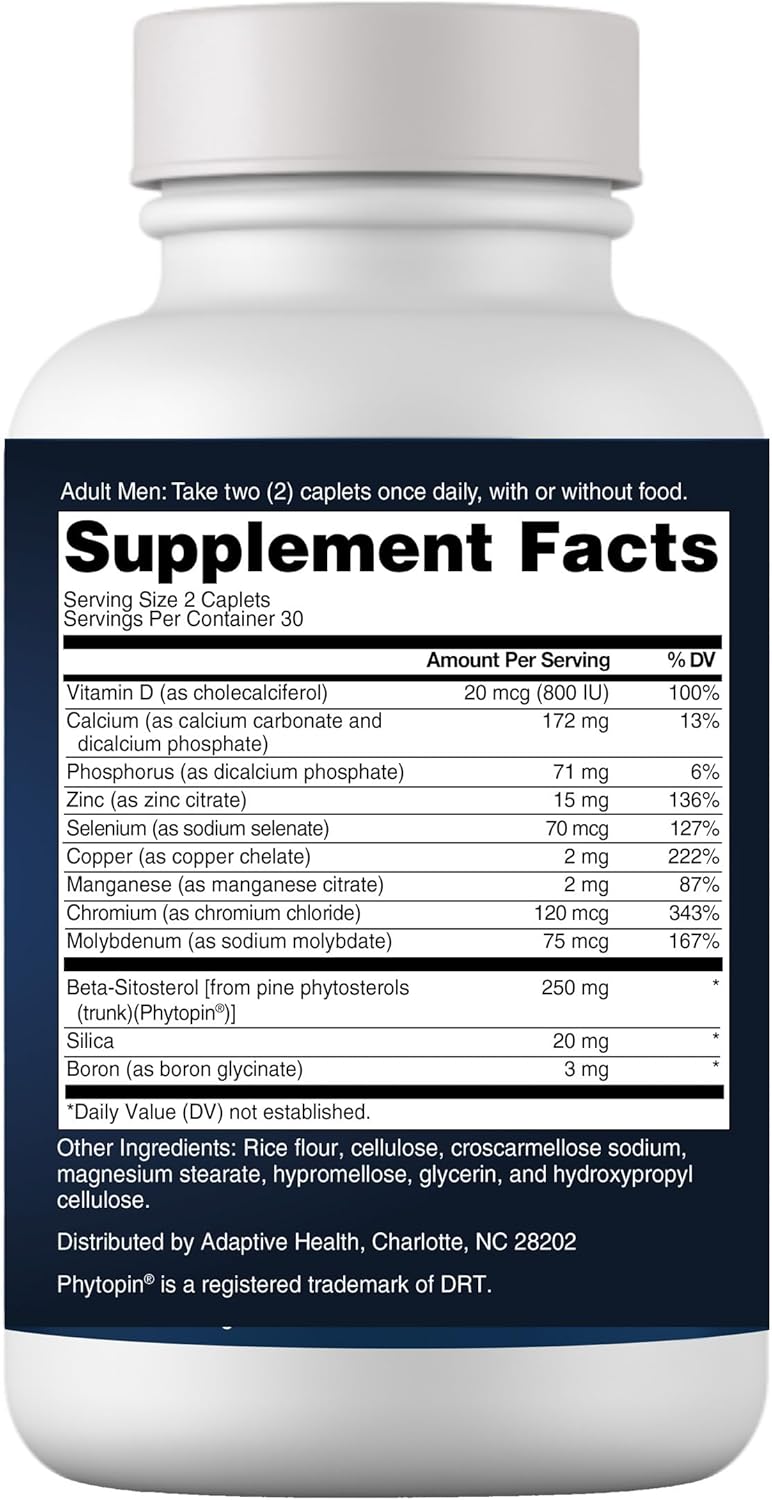 Adult Men: Take two (2) caplets once daily, with or without food.

Supplement Facts

Serving Size 2 Caplets
Servings Per Container 30

| | Amount Per Serving | % DV |
|---|---|---|
| Vitamin D (as cholecalciferol) | 20 mcg (800 IU) | 100% |
| Calcium (as calcium carbonate and dicalcium phosphate) | 172 mg | 13% |
| Phosphorus (as dicalcium phosphate) | 71 mg | 6% |
| Zinc (as zinc citrate) | 15 mg | 136% |
| Selenium (as sodium selenate) | 70 mcg | 127% |
| Copper (as copper chelate) | 2 mg | 222% |
| Manganese (as manganese citrate) | 2 mg | 87% |
| Chromium (as chromium chloride) | 120 mcg | 343% |
| Molybdenum (as sodium molybdate) | 75 mcg | 167% |
| Beta-Sitosterol [from pine phytosterols (trunk)(Phytopin®)] | 250 mg | * |
| Silica | 20 mg | * |
| Boron (as boron glycinate) | 3 mg | * |

*Daily Value (DV) not established.

Other Ingredients: Rice flour, cellulose, croscarmellose sodium, magnesium stearate, hypromellose, glycerin, and hydroxypropyl cellulose.

Distributed by Adaptive Health, Charlotte, NC 28202

Phytopin® is a registered trademark of DRT.